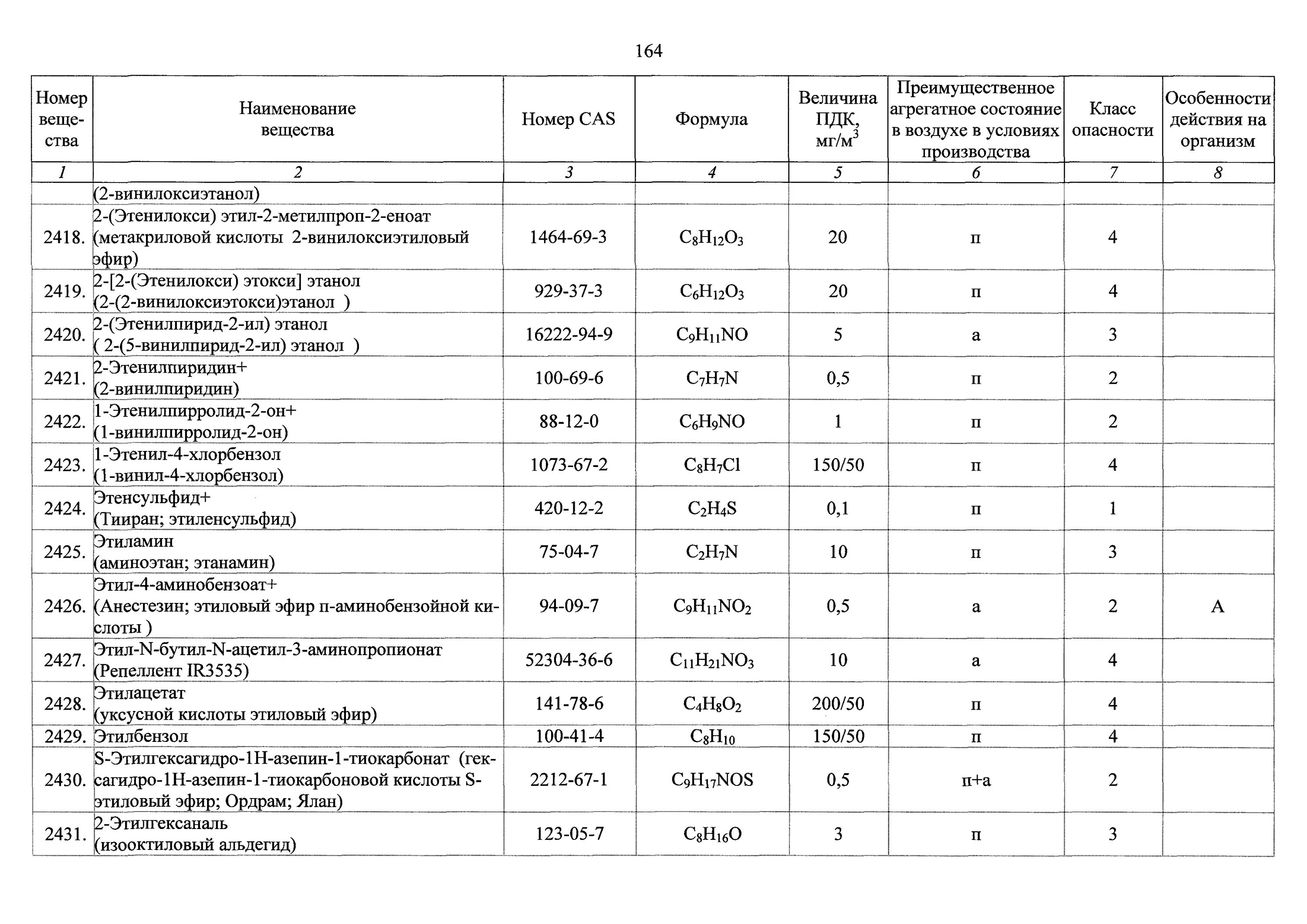 164

| Номер вещества | Наименование вещества | Номер CAS | Формула | Величина ПДК, мг/м$^3$ | Преимущественное агрегатное состояние в воздухе в условиях производства | Класс опасности | Особенности действия на организм |
|---|---|---|---|---|---|---|---|
| 1 | 2 | 3 | 4 | 5 | 6 | 7 | 8 |
| | (2-винилоксиэтанол) | | | | | | |
| 2418. | 2-(Этенилокси) этил-2-метилпроп-2-еноат (метакриловой кислоты 2-винилоксиэтиловый эфир) | 1464-69-3 | $C_8H_{12}O_3$ | 20 | п | 4 | |
| 2419. | 2-[2-(Этенилокси) этокси] этанол (2-(2-винилоксиэтокси)этанол ) | 929-37-3 | $C_6H_{12}O_3$ | 20 | п | 4 | |
| 2420. | 2-(Этенилпирид-2-ил) этанол ( 2-(5-винилпирид-2-ил) этанол ) | 16222-94-9 | $C_9H_{11}NO$ | 5 | а | 3 | |
| 2421. | 2-Этенилпиридин+ (2-винилпиридин) | 100-69-6 | $C_7H_7N$ | 0,5 | п | 2 | |
| 2422. | 1-Этенилпирролид-2-он+ (1-винилпирролид-2-он) | 88-12-0 | $C_6H_9NO$ | 1 | п | 2 | |
| 2423. | 1-Этенил-4-хлорбензол (1-винил-4-хлорбензол) | 1073-67-2 | $C_8H_7Cl$ | 150/50 | п | 4 | |
| 2424. | Этенсульфид+ (Тииран; этиленсульфид) | 420-12-2 | $C_2H_4S$ | 0,1 | п | 1 | |
| 2425. | Этиламин (аминоэтан; этанамин) | 75-04-7 | $C_2H_7N$ | 10 | п | 3 | |
| 2426. | Этил-4-аминобензоат+ (Анестезин; этиловый эфир п-аминобензойной кислоты ) | 94-09-7 | $C_9H_{11}NO_2$ | 0,5 | а | 2 | А |
| 2427. | Этил-N-бутил-N-ацетил-3-аминопропионат (Репеллент IR3535) | 52304-36-6 | $C_{11}H_{21}NO_3$ | 10 | а | 4 | |
| 2428. | Этилацетат (уксусной кислоты этиловый эфир) | 141-78-6 | $C_4H_8O_2$ | 200/50 | п | 4 | |
| 2429. | Этилбензол | 100-41-4 | $C_8H_{10}$ | 150/50 | п | 4 | |
| 2430. | S-Этилгексагидро-1Н-азепин-1-тиокарбонат (гексагидро-1Н-азепин-1-тиокарбоновой кислоты S-этиловый эфир; Ордрам; Ялан) | 2212-67-1 | $C_9H_{17}NOS$ | 0,5 | п+а | 2 | |
| 2431. | 2-Этилгексаналь (изооктиловый альдегид) | 123-05-7 | $C_8H_{16}O$ | 3 | п | 3 | |